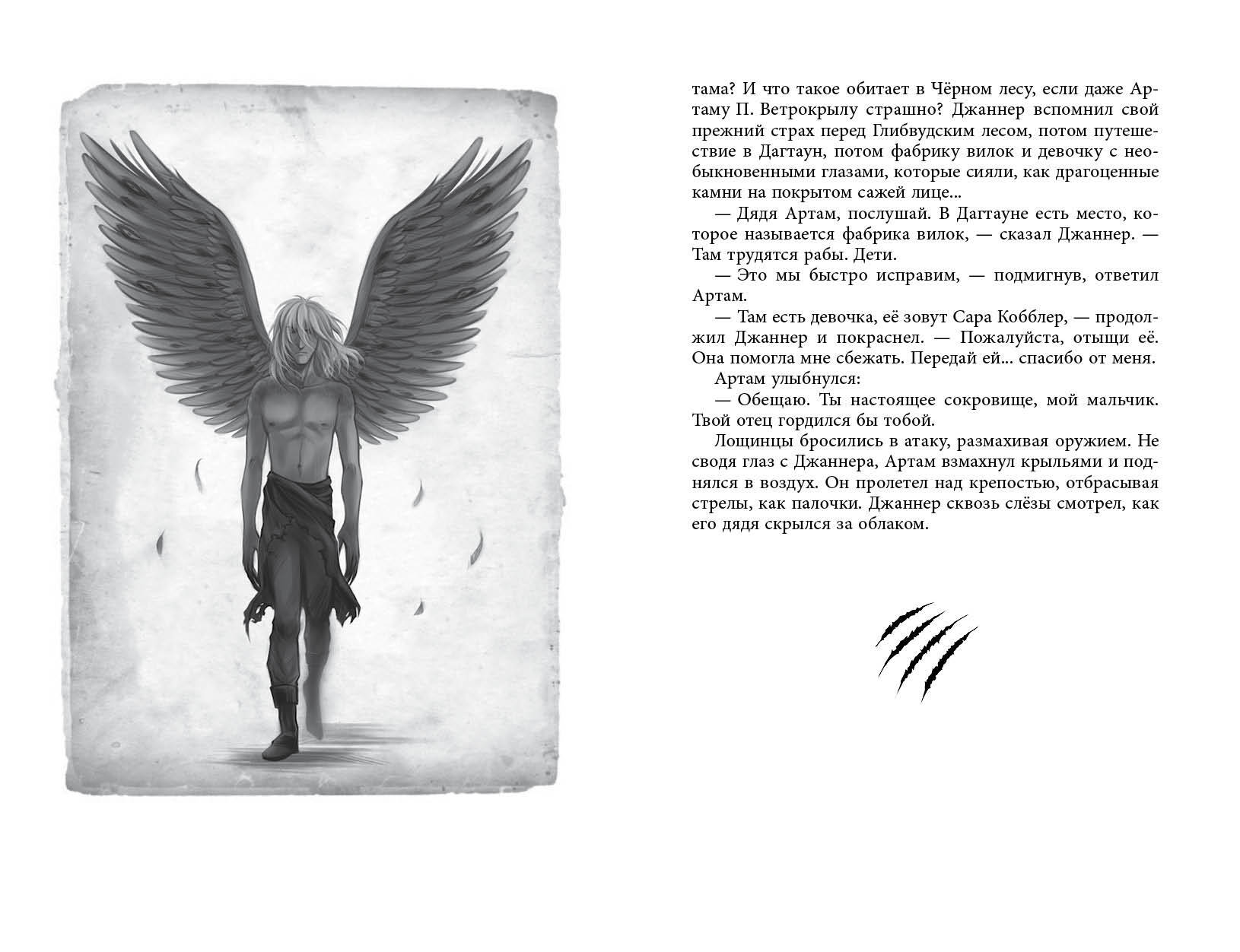 тама? И что такое обитает в Чёрном лесу, если даже Артаму П. Ветрокрылу страшно? Джаннер вспомнил свой прежний страх перед Глибвудским лесом, потом путешествие в Дагтаун, потом фабрику вилок и девочку с необыкновенными глазами, которые сияли, как драгоценные камни на покрытом сажей лице...

— Дядя Артам, послушай. В Дагтауне есть место, которое называется фабрика вилок, — сказал Джаннер. — Там трудятся рабы. Дети.

— Это мы быстро исправим, — подмигнув, ответил Артам.

— Там есть девочка, её зовут Сара Кобблер, — продолжил Джаннер и покраснел. — Пожалуйста, отыщи её. Она помогла мне сбежать. Передай ей... спасибо от меня.

Артам улыбнулся:

— Обещаю. Ты настоящее сокровище, мой мальчик. Твой отец гордился бы тобой.

Лощинцы бросились в атаку, размахивая оружием. Не сводя глаз с Джаннера, Артам взмахнул крыльями и поднялся в воздух. Он пролетел над крепостью, отбрасывая стрелы, как палочки. Джаннер сквозь слёзы смотрел, как его дядя скрылся за облаком.